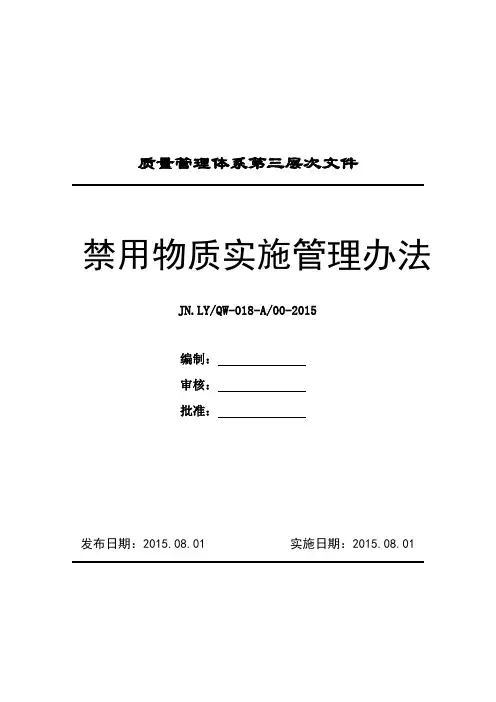 质量管理体系第三层次文件

禁用物质实施管理办法

JN.LY/QW-018-A/00-2015

编制：

审核：

批准：

发布日期：2015.08.01　　实施日期：2015.08.01